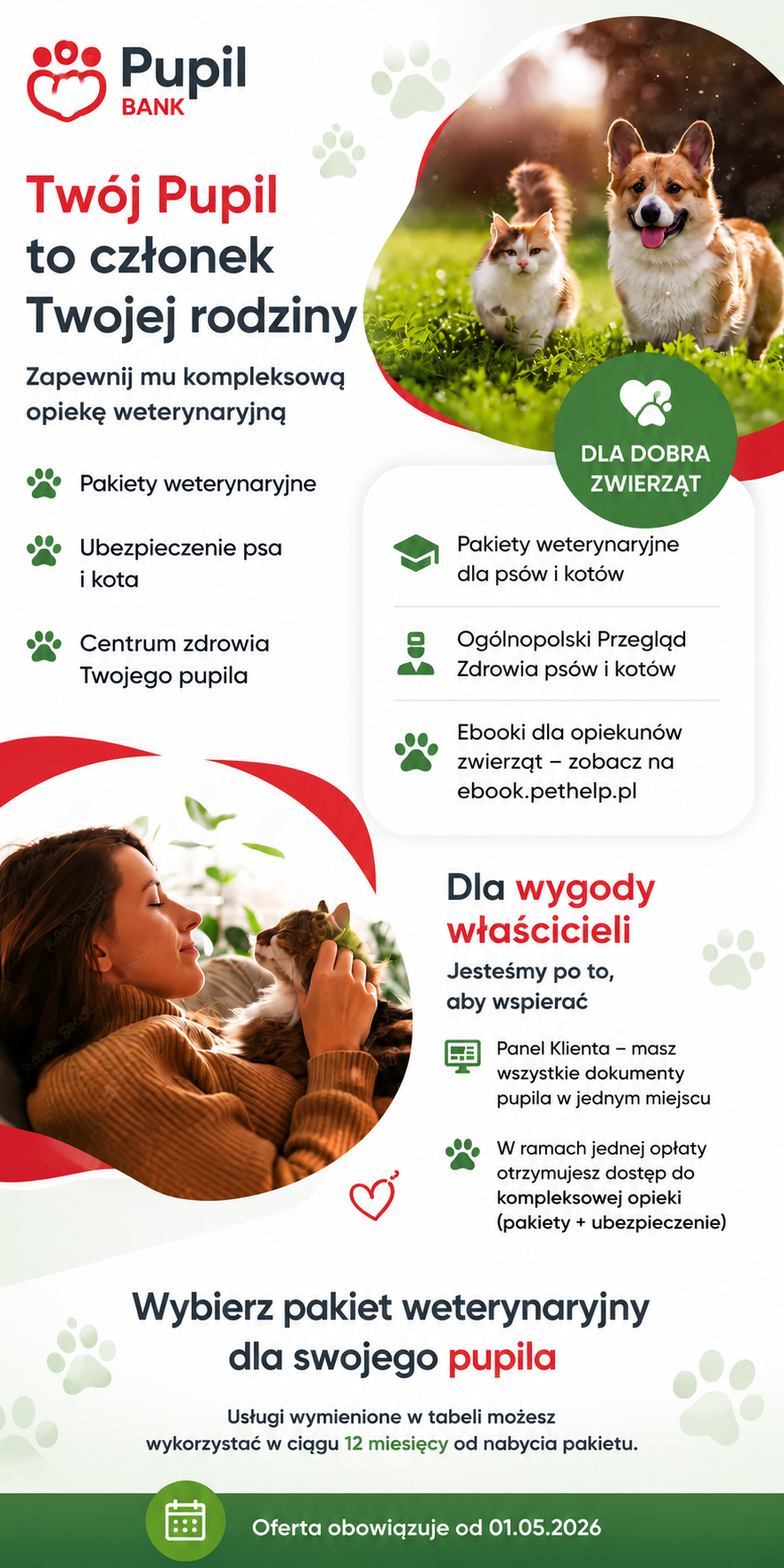 Pupil BANK

Twój Pupil to członek Twojej rodziny

Zapewnij mu kompleksową opiekę weterynaryjną

Pakiety weterynaryjne

Ubezpieczenie psa i kota

Centrum zdrowia Twojego pupila

DLA DOBRA ZWIERZĄT

Pakiety weterynaryjne dla psów i kotów

Ogólnopolski Przegląd Zdrowia psów i kotów

Ebooki dla opiekunów zwierząt – zobacz na ebook.pethelp.pl

Dla wygody właścicieli

Jesteśmy po to, aby wspierać

Panel Klienta – masz wszystkie dokumenty pupila w jednym miejscu

W ramach jednej opłaty otrzymujesz dostęp do kompleksowej opieki (pakiety + ubezpieczenie)

Wybierz pakiet weterynaryjny dla swojego pupila

Usługi wymienione w tabeli możesz wykorzystać w ciągu 12 miesięcy od nabycia pakietu.

Oferta obowiązuje od 01.05.2026